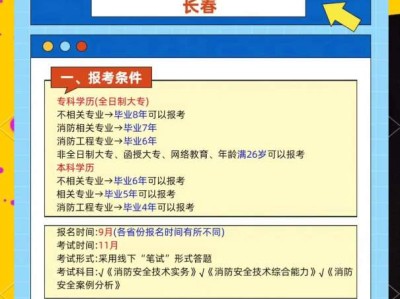 长春

一、报考条件

专科学历(全日制大专)
不相关专业→毕业8年可以报考
消防相关专业→毕业7年
消防工程专业→毕业6年
非全日制大专、函授大专、网络教育、年龄满26岁可以报考
本科学历
不相关专业→毕业6年可以报考
相关专业→毕业5年可以报考
消防工程专业→毕业4年可以报考

报名时间:9月(各省份报名时间有所不同)
考试时间:11月
考试形式:采用线下“笔试”形式答题
考试科目:√《消防安全技术实务》√《消防安全技术综合能力》√《消防安全案例分析》